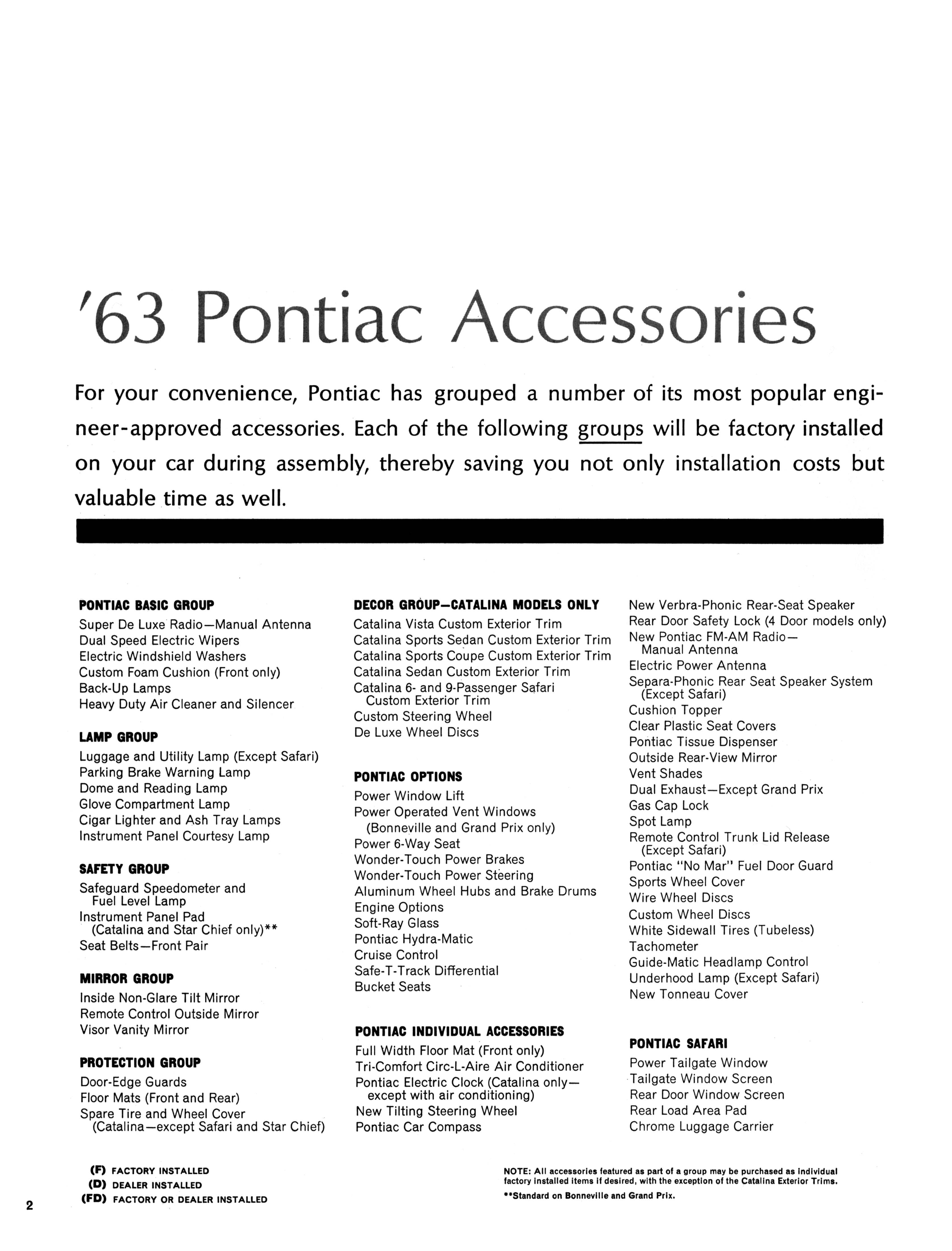 '63 Pontiac Accessories

For your convenience, Pontiac has grouped a number of its most popular engineer-approved accessories. Each of the following groups will be factory installed on your car during assembly, thereby saving you not only installation costs but valuable time as well.

PONTIAC BASIC GROUP
Super De Luxe Radio—Manual Antenna
Dual Speed Electric Wipers
Electric Windshield Washers
Custom Foam Cushion (Front only)
Back-Up Lamps
Heavy Duty Air Cleaner and Silencer

LAMP GROUP
Luggage and Utility Lamp (Except Safari)
Parking Brake Warning Lamp
Dome and Reading Lamp
Glove Compartment Lamp
Cigar Lighter and Ash Tray Lamps
Instrument Panel Courtesy Lamp

SAFETY GROUP
Safeguard Speedometer and Fuel Level Lamp
Instrument Panel Pad (Catalina and Star Chief only)**
Seat Belts—Front Pair

MIRROR GROUP
Inside Non-Glare Tilt Mirror
Remote Control Outside Mirror
Visor Vanity Mirror

PROTECTION GROUP
Door-Edge Guards
Floor Mats (Front and Rear)
Spare Tire and Wheel Cover (Catalina—except Safari and Star Chief)

DECOR GROUP—CATALINA MODELS ONLY
Catalina Vista Custom Exterior Trim
Catalina Sports Sedan Custom Exterior Trim
Catalina Sports Coupe Custom Exterior Trim
Catalina Sedan Custom Exterior Trim
Catalina 6- and 9-Passenger Safari Custom Exterior Trim
Custom Steering Wheel
De Luxe Wheel Discs

PONTIAC OPTIONS
Power Window Lift
Power Operated Vent Windows (Bonneville and Grand Prix only)
Power 6-Way Seat
Wonder-Touch Power Brakes
Wonder-Touch Power Steering
Aluminum Wheel Hubs and Brake Drums
Engine Options
Soft-Ray Glass
Pontiac Hydra-Matic
Cruise Control
Safe-T-Track Differential
Bucket Seats

PONTIAC INDIVIDUAL ACCESSORIES
Full Width Floor Mat (Front only)
Tri-Comfort Circ-L-Aire Air Conditioner
Pontiac Electric Clock (Catalina only—except with air conditioning)
New Tilting Steering Wheel
Pontiac Car Compass

New Verbra-Phonic Rear-Seat Speaker
Rear Door Safety Lock (4 Door models only)
New Pontiac FM-AM Radio—Manual Antenna
Electric Power Antenna
Separa-Phonic Rear Seat Speaker System (Except Safari)
Cushion Topper
Clear Plastic Seat Covers
Pontiac Tissue Dispenser
Outside Rear-View Mirror
Vent Shades
Dual Exhaust—Except Grand Prix
Gas Cap Lock
Spot Lamp
Remote Control Trunk Lid Release (Except Safari)
Pontiac "No Mar" Fuel Door Guard
Sports Wheel Cover
Wire Wheel Discs
Custom Wheel Discs
White Sidewall Tires (Tubeless)
Tachometer
Guide-Matic Headlamp Control
Underhood Lamp (Except Safari)
New Tonneau Cover

PONTIAC SAFARI
Power Tailgate Window
Tailgate Window Screen
Rear Door Window Screen
Rear Load Area Pad
Chrome Luggage Carrier

(F) FACTORY INSTALLED
(D) DEALER INSTALLED
(FD) FACTORY OR DEALER INSTALLED

NOTE: All accessories featured as part of a group may be purchased as individual factory installed items if desired, with the exception of the Catalina Exterior Trims.
**Standard on Bonneville and Grand Prix.

2